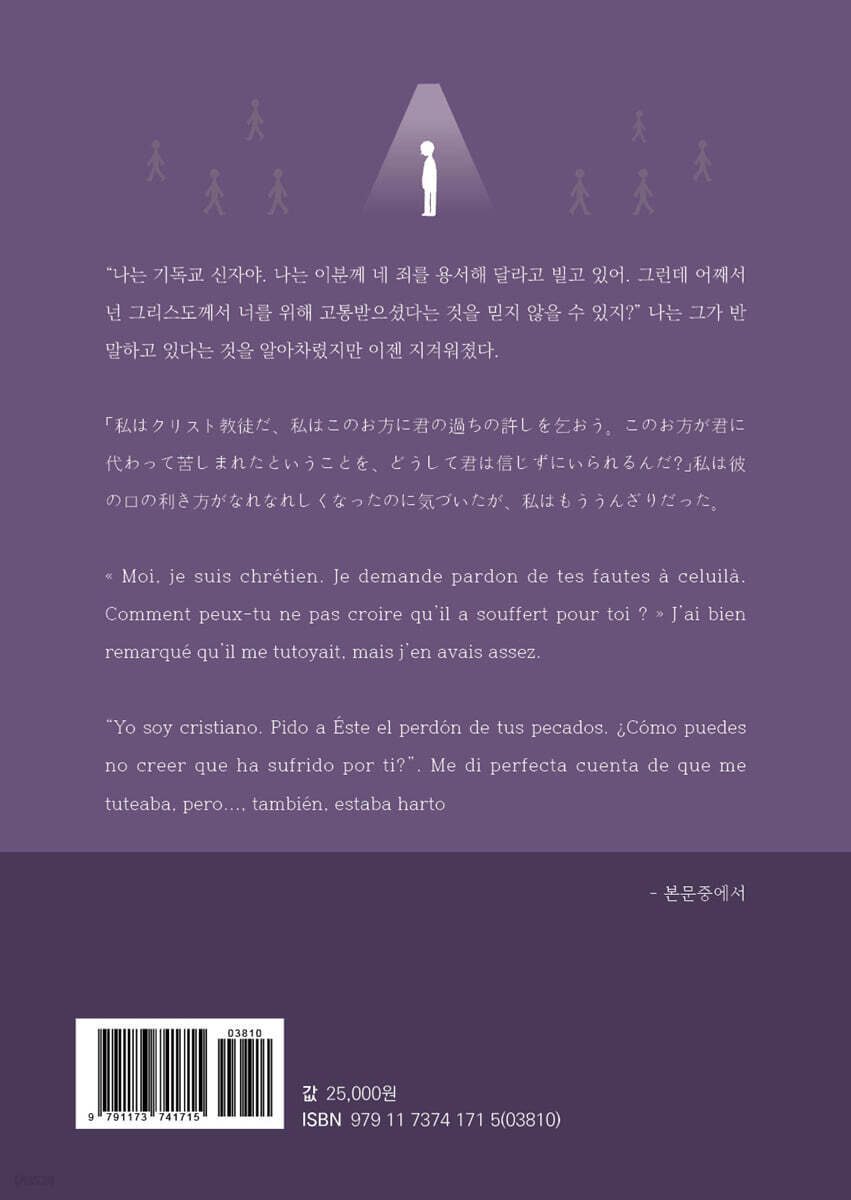 "나는 기독교 신자야. 나는 이분께 네 죄를 용서해 달라고 빌고 있어. 그런데 어째서 넌 그리스도께서 너를 위해 고통받으셨다는 것을 믿지 않을 수 있지?" 나는 그가 반말하고 있다는 것을 알아차렸지만 이젠 지겨워졌다.

「私はクリスト教徒だ、私はこのお方に君の過ちの許しを乞おう。このお方が君に代わって苦しまれたということを、どうして君は信じずにいられるんだ?」私は彼の口の利き方がなれなれしくなったのに気づいたが、私はもううんざりだった。

« Moi, je suis chrétien. Je demande pardon de tes fautes à celuilà. Comment peux-tu ne pas croire qu'il a souffert pour toi ? » J'ai bien remarqué qu'il me tutoyait, mais j'en avais assez.

"Yo soy cristiano. Pido a Éste el perdón de tus pecados. ¿Cómo puedes no creer que ha sufrido por ti?". Me di perfecta cuenta de que me tuteaba, pero..., también, estaba harto

- 본문중에서

03810

9 791173 741715

값 25,000원
ISBN 979 11 7374 171 5(03810)